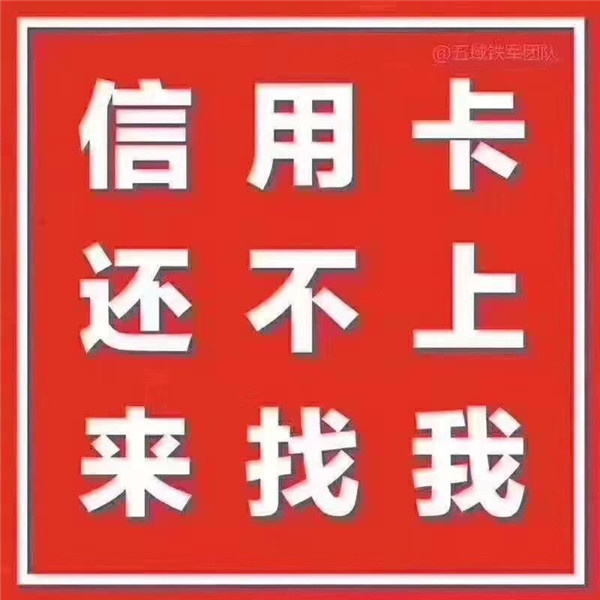 @五域铁军团队

信用卡
还不上
来找我